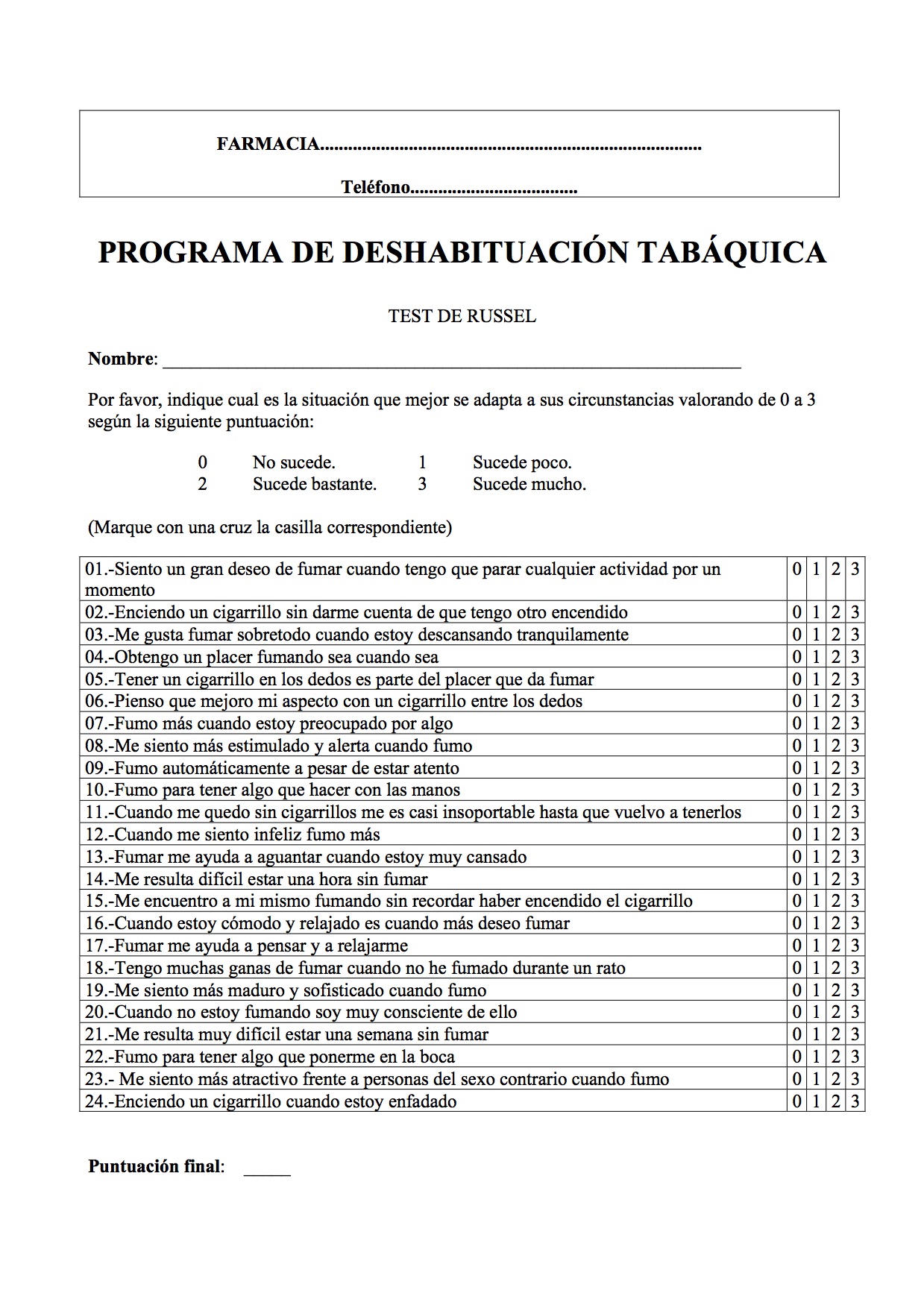 FARMACIA____

Teléfono____

PROGRAMA DE DESHABITUACIÓN TABÁQUICA

TEST DE RUSSEL

Nombre: ____

Por favor, indique cual es la situación que mejor se adapta a sus circunstancias valorando de 0 a 3 según la siguiente puntuación:

0 No sucede. 1 Sucede poco.
2 Sucede bastante. 3 Sucede mucho.

(Marque con una cruz la casilla correspondiente)

| 01.-Siento un gran deseo de fumar cuando tengo que parar cualquier actividad por un momento | 0 | 1 | 2 | 3 |
|---|---|---|---|---|
| 02.-Enciendo un cigarrillo sin darme cuenta de que tengo otro encendido | 0 | 1 | 2 | 3 |
| 03.-Me gusta fumar sobretodo cuando estoy descansando tranquilamente | 0 | 1 | 2 | 3 |
| 04.-Obtengo un placer fumando sea cuando sea | 0 | 1 | 2 | 3 |
| 05.-Tener un cigarrillo en los dedos es parte del placer que da fumar | 0 | 1 | 2 | 3 |
| 06.-Pienso que mejoro mi aspecto con un cigarrillo entre los dedos | 0 | 1 | 2 | 3 |
| 07.-Fumo más cuando estoy preocupado por algo | 0 | 1 | 2 | 3 |
| 08.-Me siento más estimulado y alerta cuando fumo | 0 | 1 | 2 | 3 |
| 09.-Fumo automáticamente a pesar de estar atento | 0 | 1 | 2 | 3 |
| 10.-Fumo para tener algo que hacer con las manos | 0 | 1 | 2 | 3 |
| 11.-Cuando me quedo sin cigarrillos me es casi insoportable hasta que vuelvo a tenerlos | 0 | 1 | 2 | 3 |
| 12.-Cuando me siento infeliz fumo más | 0 | 1 | 2 | 3 |
| 13.-Fumar me ayuda a aguantar cuando estoy muy cansado | 0 | 1 | 2 | 3 |
| 14.-Me resulta difícil estar una hora sin fumar | 0 | 1 | 2 | 3 |
| 15.-Me encuentro a mi mismo fumando sin recordar haber encendido el cigarrillo | 0 | 1 | 2 | 3 |
| 16.-Cuando estoy cómodo y relajado es cuando más deseo fumar | 0 | 1 | 2 | 3 |
| 17.-Fumar me ayuda a pensar y a relajarme | 0 | 1 | 2 | 3 |
| 18.-Tengo muchas ganas de fumar cuando no he fumado durante un rato | 0 | 1 | 2 | 3 |
| 19.-Me siento más maduro y sofisticado cuando fumo | 0 | 1 | 2 | 3 |
| 20.-Cuando no estoy fumando soy muy consciente de ello | 0 | 1 | 2 | 3 |
| 21.-Me resulta muy difícil estar una semana sin fumar | 0 | 1 | 2 | 3 |
| 22.-Fumo para tener algo que ponerme en la boca | 0 | 1 | 2 | 3 |
| 23.- Me siento más atractivo frente a personas del sexo contrario cuando fumo | 0 | 1 | 2 | 3 |
| 24.-Enciendo un cigarrillo cuando estoy enfadado | 0 | 1 | 2 | 3 |

Puntuación final: ____